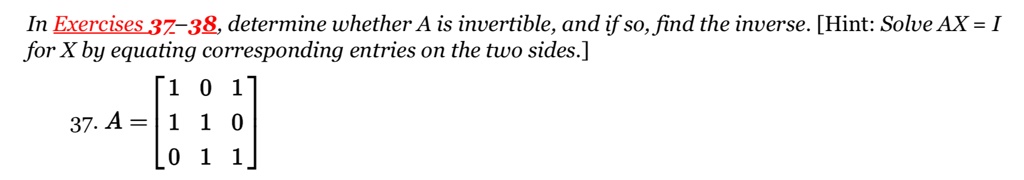 In Exercises 37–38, determine whether A is invertible, and if so, find the inverse. [Hint: Solve AX = I for X by equating corresponding entries on the two sides.]

37. $A = \begin{bmatrix} 1 & 0 & 1 \\ 1 & 1 & 0 \\ 0 & 1 & 1 \end{bmatrix}$